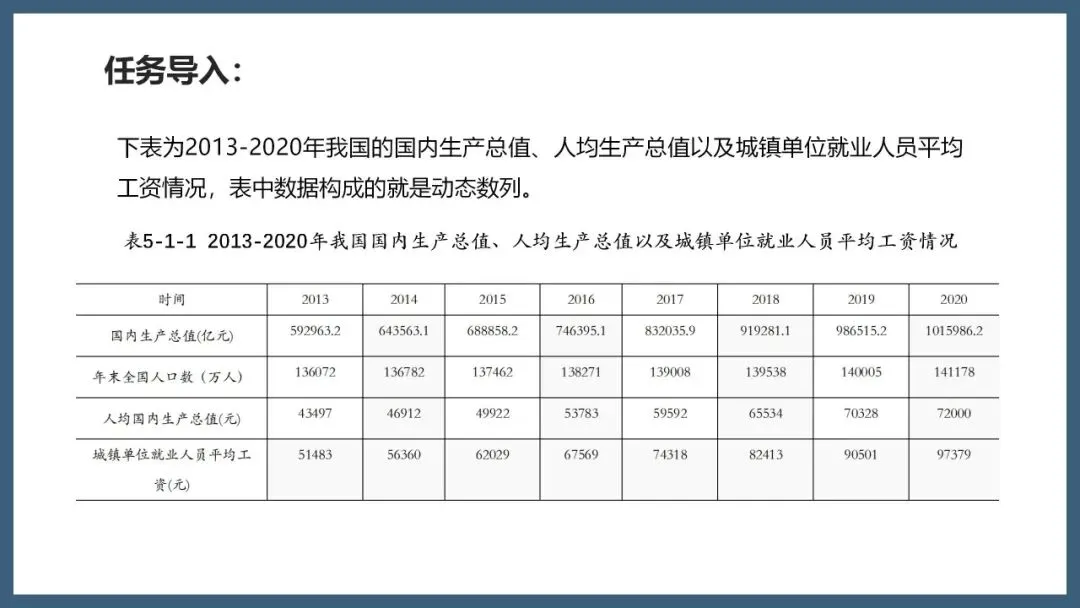 任务导入：

下表为2013-2020年我国的国内生产总值、人均生产总值以及城镇单位就业人员平均工资情况，表中数据构成的就是动态数列。

表5-1-1 2013-2020年我国国内生产总值、人均生产总值以及城镇单位就业人员平均工资情况

| 时间 | 2013 | 2014 | 2015 | 2016 | 2017 | 2018 | 2019 | 2020 |
|---|---|---|---|---|---|---|---|---|
| 国内生产总值(亿元) | 592963.2 | 643563.1 | 688858.2 | 746395.1 | 832035.9 | 919281.1 | 986515.2 | 1015986.2 |
| 年末全国人口数（万人） | 136072 | 136782 | 137462 | 138271 | 139008 | 139538 | 140005 | 141178 |
| 人均国内生产总值(元) | 43497 | 46912 | 49922 | 53783 | 59592 | 65534 | 70328 | 72000 |
| 城镇单位就业人员平均工资(元) | 51483 | 56360 | 62029 | 67569 | 74318 | 82413 | 90501 | 97379 |